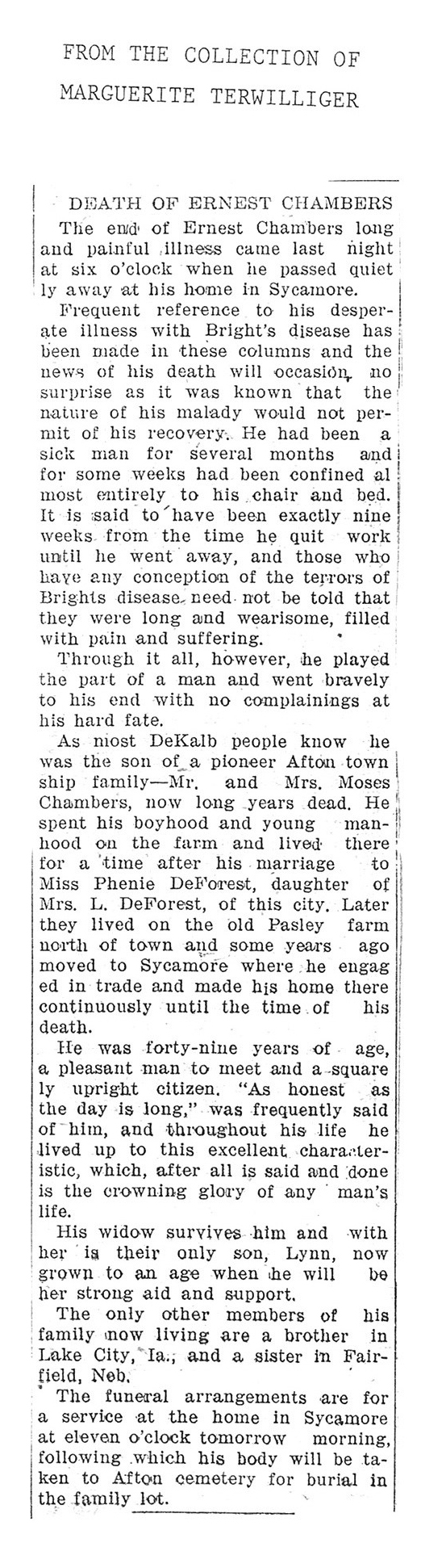 FROM THE COLLECTION OF MARGUERITE TERWILLIGER

DEATH OF ERNEST CHAMBERS

The end of Ernest Chambers long and painful illness came last night at six o'clock when he passed quietly away at his home in Sycamore.

Frequent reference to his desperate illness with Bright's disease has been made in these columns and the news of his death will occasion no surprise as it was known that the nature of his malady would not permit of his recovery. He had been a sick man for several months and for some weeks had been confined almost entirely to his chair and bed. It is said to have been exactly nine weeks from the time he quit work until he went away, and those who have any conception of the terrors of Brights disease need not be told that they were long and wearisome, filled with pain and suffering.

Through it all, however, he played the part of a man and went bravely to his end with no complainings at his hard fate.

As most DeKalb people know he was the son of a pioneer Afton township family—Mr. and Mrs. Moses Chambers, now long years dead. He spent his boyhood and young manhood on the farm and lived there for a time after his marriage to Miss Phenie DeForest, daughter of Mrs. L. DeForest, of this city. Later they lived on the old Pasley farm north of town and some years ago moved to Sycamore where he engaged in trade and made his home there continuously until the time of his death.

He was forty-nine years of age, a pleasant man to meet and a squarely upright citizen. "As honest as the day is long," was frequently said of him, and throughout his life he lived up to this excellent characteristic, which, after all is said and done is the crowning glory of any man's life.

His widow survives him and with her is their only son, Lynn, now grown to an age when he will be her strong aid and support.

The only other members of his family now living are a brother in Lake City, Ia., and a sister in Fairfield, Neb.

The funeral arrangements are for a service at the home in Sycamore at eleven o'clock tomorrow morning, following which his body will be taken to Afton cemetery for burial in the family lot.